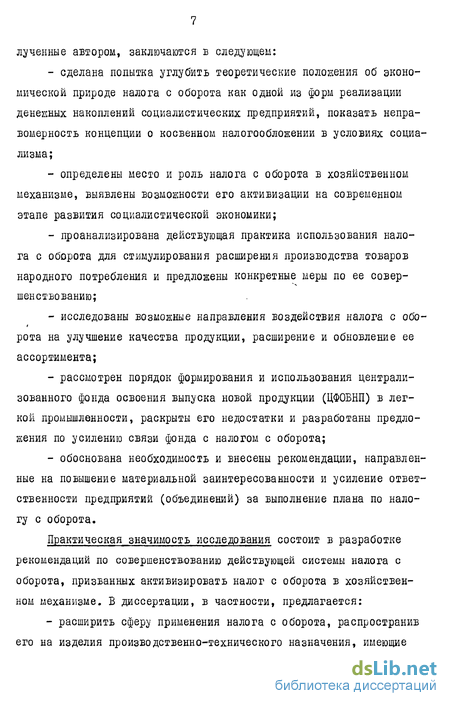 7

лученные автором, заключаются в следующем:

- сделана попытка углубить теоретические положения об экономической природе налога с оборота как одной из форм реализации денежных накоплений социалистических предприятий, показать неправомерность концепции о косвенном налогообложении в условиях социализма;

- определены место и роль налога с оборота в хозяйственном механизме, выявлены возможности его активизации на современном этапе развития социалистической экономики;

- проанализирована действующая практика использования налога с оборота для стимулирования расширения производства товаров народного потребления и предложены конкретные меры по ее совершенствованию;

- исследованы возможные направления воздействия налога с оборота на улучшение качества продукции, расширение и обновление ее ассортимента;

- рассмотрен порядок формирования и использования централизованного фонда освоения выпуска новой продукции (ЦФОВНП) в легкой промышленности, раскрыты его недостатки и разработаны предложения по усилению связи фонда с налогом с оборота;

- обоснована необходимость и внесены рекомендации, направленные на повышение материальной заинтересованности и усиление ответственности предприятий (объединений) за выполнение плана по налогу с оборота.

Практическая значимость исследования состоит в разработке рекомендаций по совершенствованию действующей системы налога с оборота, призванных активизировать налог с оборота в хозяйственном механизме. В диссертации, в частности, предлагается:

- расширить сферу применения налога с оборота, распространив его на изделия производственно-технического назначения, имеющие

dsLib.net
библиотека диссертаций